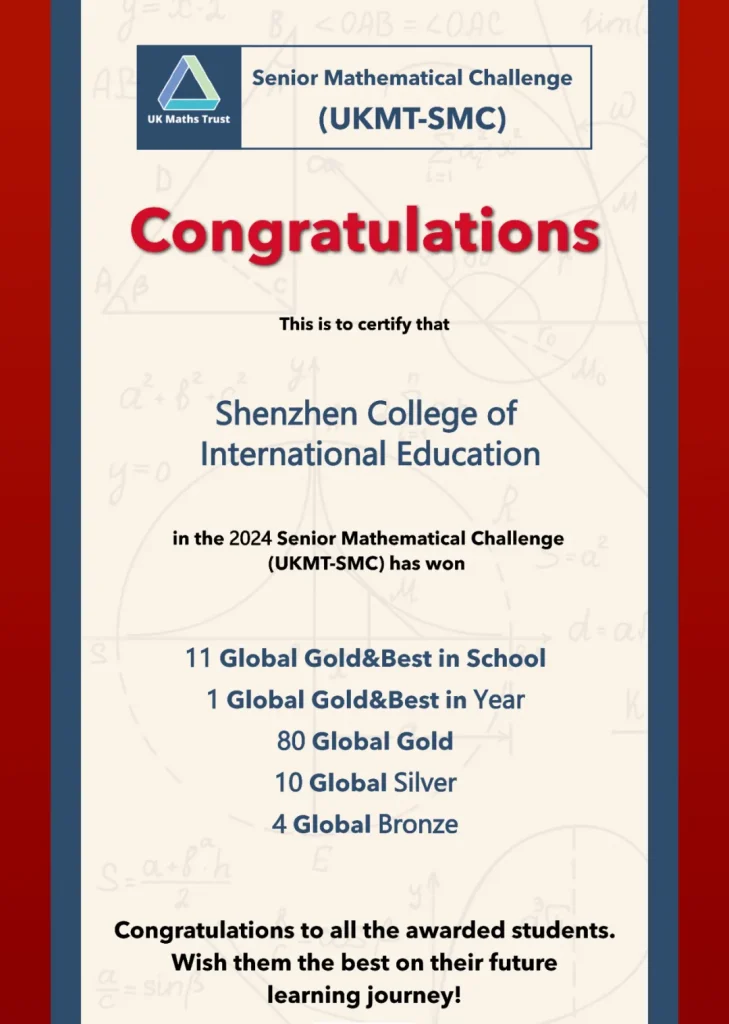 UK Maths Trust

Senior Mathematical Challenge
(UKMT-SMC)

Congratulations

This is to certify that

Shenzhen College of International Education

in the 2024 Senior Mathematical Challenge (UKMT-SMC) has won

11 Global Gold&Best in School
1 Global Gold&Best in Year
80 Global Gold
10 Global Silver
4 Global Bronze

Congratulations to all the awarded students. Wish them the best on their future learning journey!